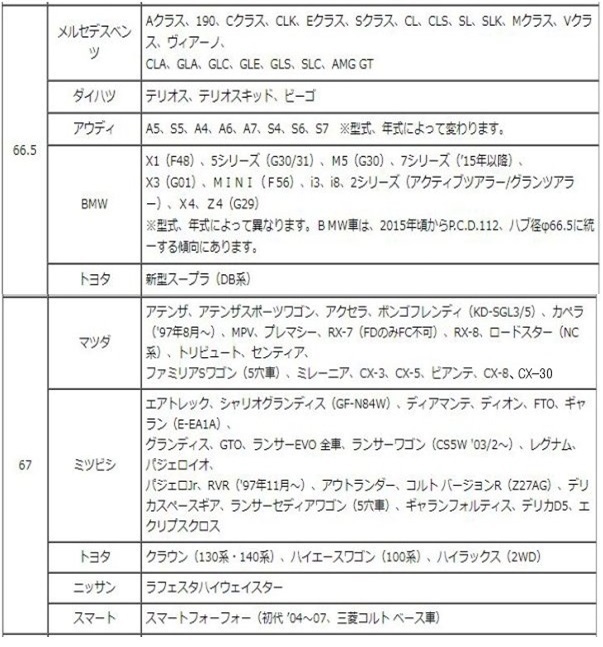 | | | |
|---|---|---|
| 66.5 | メルセデスベンツ | Aクラス、190、Cクラス、CLK、Eクラス、Sクラス、CL、CLS、SL、SLK、Mクラス、Vクラス、ヴィアーノ、 CLA、GLA、GLC、GLE、GLS、SLC、AMG GT |
| | ダイハツ | テリオス、テリオスキッド、ビーゴ |
| | アウディ | A5、S5、A4、A6、A7、S4、S6、S7 ※型式、年式によって変わります。 |
| | BMW | X1（F48）、5シリーズ（G30/31）、M5（G30）、7シリーズ（'15年以降）、 X3（G01）、ＭＩＮＩ（F56）、i3、i8、2シリーズ（アクティブツアラー/グランツアラー）、X4、Z4（G29） ※型式、年式によって異なります。ＢＭＷ車は、2015年頃からP.C.D.112、ハブ径φ66.5に統一する傾向にあります。 |
| | トヨタ | 新型スープラ（DB系） |
| 67 | マツダ | アテンザ、アテンザスポーツワゴン、アクセラ、ボンゴフレンディ（KD-SGL3/5）、カペラ（'97年8月～）、MPV、プレマシー、RX-7（FDのみFC不可）、RX-8、ロードスター（NC系）、トリビュート、センティア、 ファミリアSワゴン（5穴車）、ミレーニア、CX-3、CX-5、ビアンテ、CX-8、CX−30 |
| | ミツビシ | エアトレック、シャリオグランディス（GF-N84W）、ディアマンテ、ディオン、FTO、ギャラン（E-EA1A）、 グランディス、GTO、ランサーEVO 全車、ランサーワゴン（CS5W '03/2～）、レグナム、パジェロイオ、 パジェロJr、RVR（'97年11月～）、アウトランダー、コルト バージョンR（Z27AG）、デリカスペースギア、ランサーセディアワゴン（5穴車）、ギャランフォルティス、デリカD5、エクリプスクロス |
| | トヨタ | クラウン（130系・140系）、ハイエースワゴン（100系）、ハイラックス（2WD） |
| | ニッサン | ラフェスタハイウェイスター |
| | スマート | スマートフォーフォー（初代 '04～07、三菱コルト ベース車） |